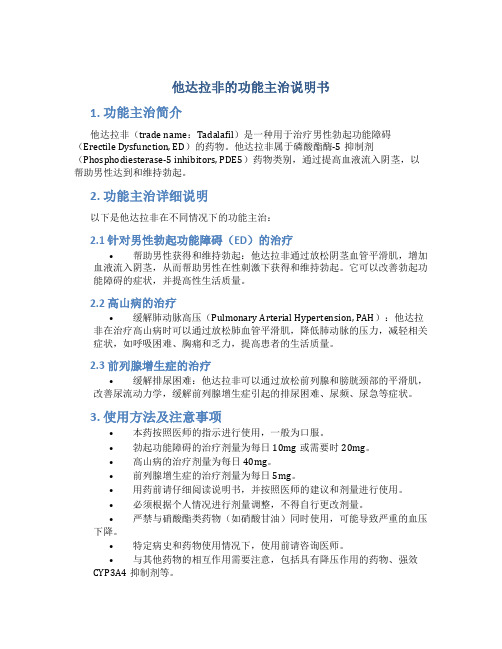 他达拉非的功能主治说明书

1. 功能主治简介

他达拉非（trade name：Tadalafil）是一种用于治疗男性勃起功能障碍（Erectile Dysfunction, ED）的药物。他达拉非属于磷酸酯酶-5 抑制剂（Phosphodiesterase-5 inhibitors, PDE5）药物类别，通过提高血液流入阴茎，以帮助男性达到和维持勃起。

2. 功能主治详细说明

以下是他达拉非在不同情况下的功能主治：

2.1 针对男性勃起功能障碍（ED）的治疗

• 帮助男性获得和维持勃起：他达拉非通过放松阴茎血管平滑肌，增加血液流入阴茎，从而帮助男性在性刺激下获得和维持勃起。它可以改善勃起功能障碍的症状，并提高性生活质量。

2.2 高山病的治疗

• 缓解肺动脉高压（Pulmonary Arterial Hypertension, PAH）：他达拉非在治疗高山病时可以通过放松肺血管平滑肌，降低肺动脉的压力，减轻相关症状，如呼吸困难、胸痛和乏力，提高患者的生活质量。

2.3 前列腺增生症的治疗

• 缓解排尿困难：他达拉非可以通过放松前列腺和膀胱颈部的平滑肌，改善尿流动力学，缓解前列腺增生症引起的排尿困难、尿频、尿急等症状。

3. 使用方法及注意事项

• 本药按照医师的指示进行使用，一般为口服。
• 勃起功能障碍的治疗剂量为每日 10mg 或需要时 20mg。
• 高山病的治疗剂量为每日 40mg。
• 前列腺增生症的治疗剂量为每日 5mg。
• 用药前请仔细阅读说明书，并按照医师的建议和剂量进行使用。
• 必须根据个人情况进行剂量调整，不得自行更改剂量。
• 严禁与硝酸酯类药物（如硝酸甘油）同时使用，可能导致严重的血压下降。
• 特定病史和药物使用情况下，使用前请咨询医师。
• 与其他药物的相互作用需要注意，包括具有降压作用的药物、强效 CYP3A4 抑制剂等。